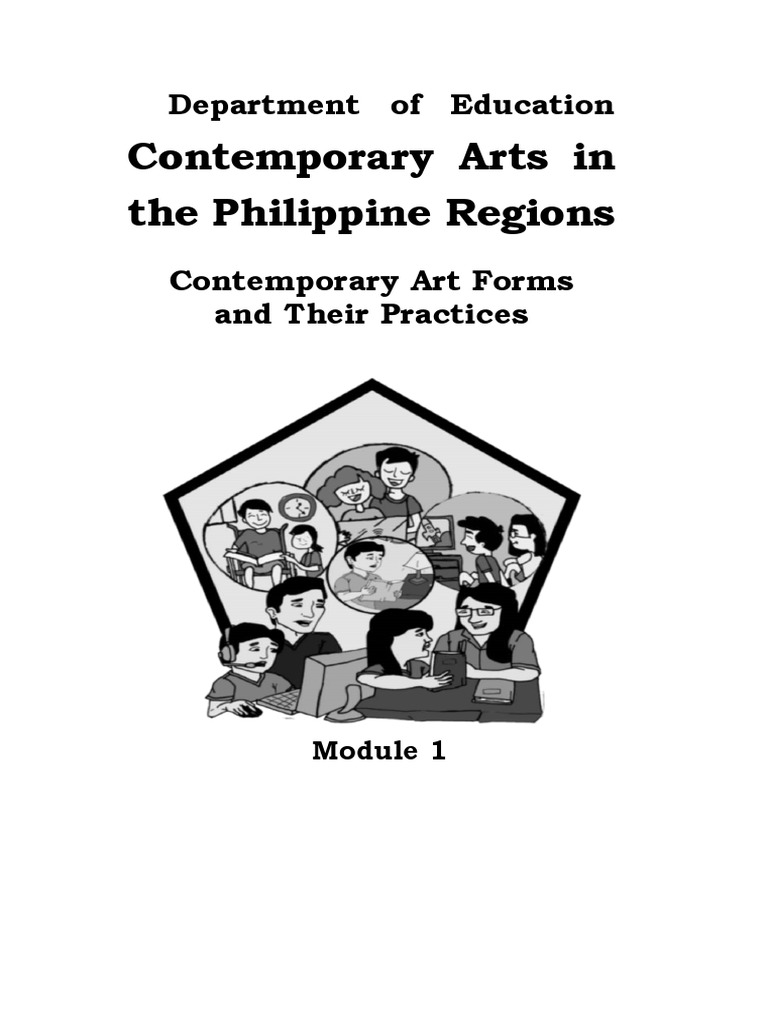 Department of Education

Contemporary Arts in the Philippine Regions

Contemporary Art Forms and Their Practices

Module 1